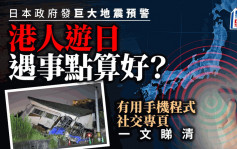 日本政府發巨大地震預警
港人遊日
遇事點算好?

有用手機程式
社交專頁
一文睇清